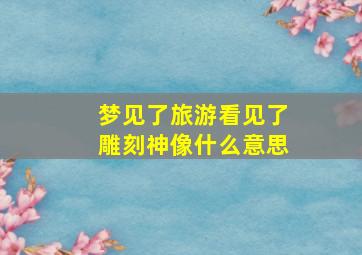 梦见了旅游看见了雕刻神像什么意思